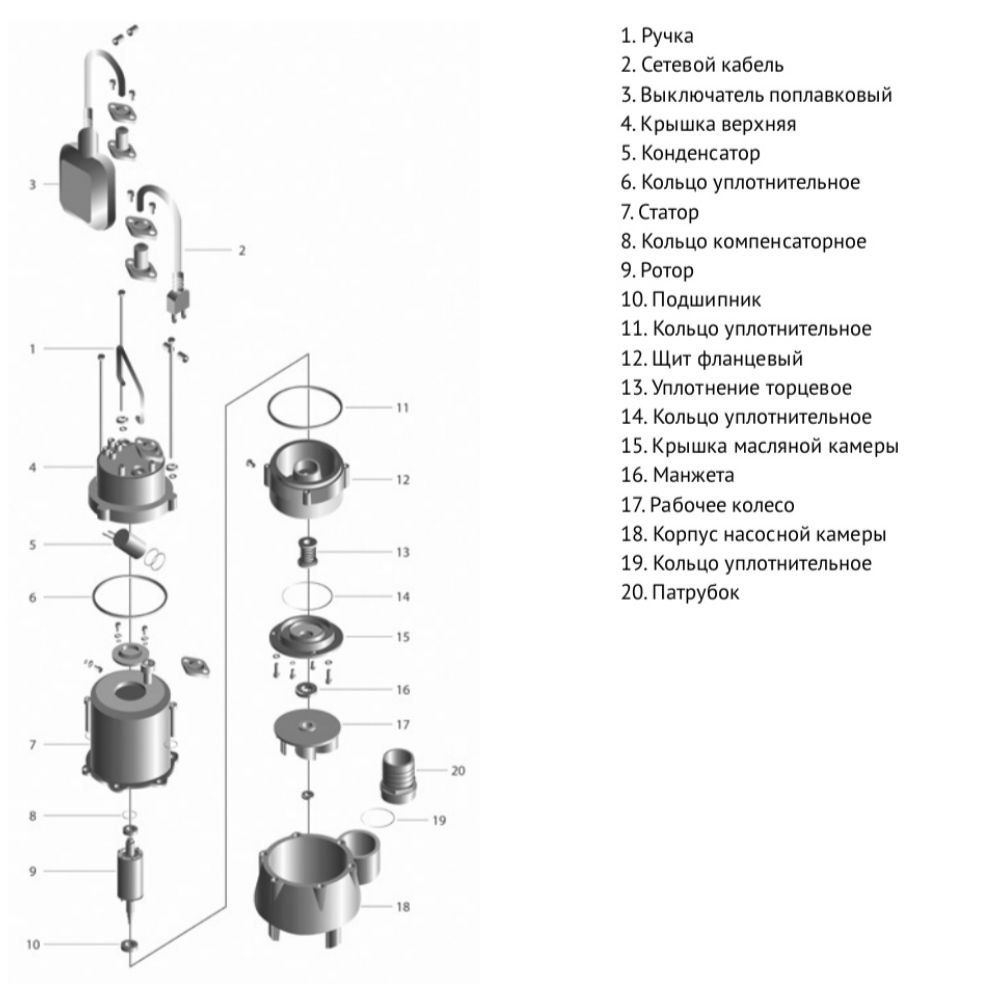 3
2
1
4
5
6
7
8
9
10
11
12
13
14
15
16
17
20
19
18

1. Ручка
2. Сетевой кабель
3. Выключатель поплавковый
4. Крышка верхняя
5. Конденсатор
6. Кольцо уплотнительное
7. Статор
8. Кольцо компенсаторное
9. Ротор
10. Подшипник
11. Кольцо уплотнительное
12. Щит фланцевый
13. Уплотнение торцевое
14. Кольцо уплотнительное
15. Крышка масляной камеры
16. Манжета
17. Рабочее колесо
18. Корпус насосной камеры
19. Кольцо уплотнительное
20. Патрубок